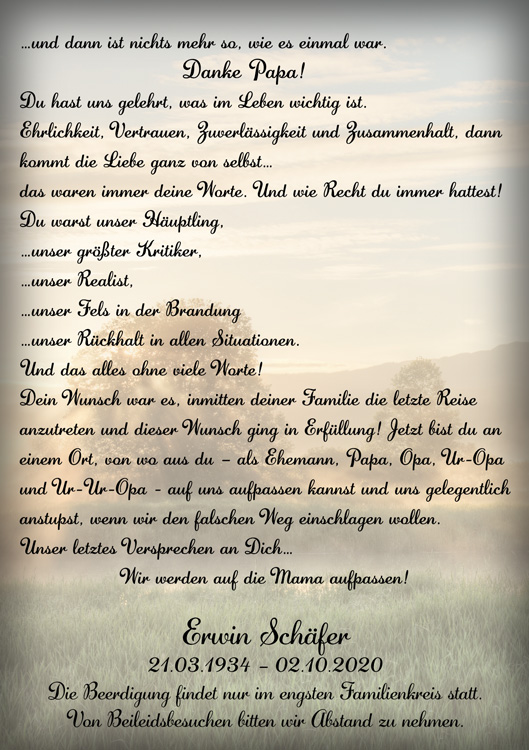 ...und dann ist nichts mehr so, wie es einmal war.

Danke Papa!

Du hast uns gelehrt, was im Leben wichtig ist.
Ehrlichkeit, Vertrauen, Zuverlässigkeit und Zusammenhalt, dann kommt die Liebe ganz von selbst...
das waren immer deine Worte. Und wie Recht du immer hattest!
Du warst unser Häuptling,
...unser größter Kritiker,
...unser Realist,
...unser Fels in der Brandung
...unser Rückhalt in allen Situationen.
Und das alles ohne viele Worte!
Dein Wunsch war es, inmitten deiner Familie die letzte Reise anzutreten und dieser Wunsch ging in Erfüllung! Jetzt bist du an einem Ort, von wo aus du – als Ehemann, Papa, Opa, Ur-Opa und Ur-Ur-Opa - auf uns aufpassen kannst und uns gelegentlich anstupst, wenn wir den falschen Weg einschlagen wollen.
Unser letztes Versprechen an Dich...

Wir werden auf die Mama aufpassen!

Erwin Schäfer

21.03.1934 – 02.10.2020

Die Beerdigung findet nur im engsten Familienkreis statt.
Von Beileidsbesuchen bitten wir Abstand zu nehmen.